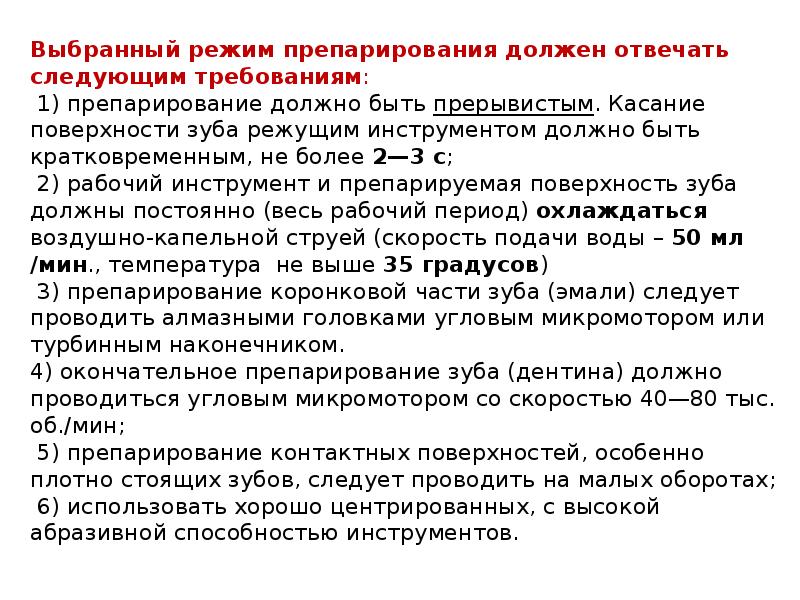 Выбранный режим препарирования должен отвечать следующим требованиям:
1) препарирование должно быть прерывистым. Касание поверхности зуба режущим инструментом должно быть кратковременным, не более 2—3 с;
2) рабочий инструмент и препарируемая поверхность зуба должны постоянно (весь рабочий период) охлаждаться воздушно-капельной струей (скорость подачи воды – 50 мл /мин., температура не выше 35 градусов)
3) препарирование коронковой части зуба (эмали) следует проводить алмазными головками угловым микромотором или турбинным наконечником.
4) окончательное препарирование зуба (дентина) должно проводиться угловым микромотором со скоростью 40—80 тыс. об./мин;
5) препарирование контактных поверхностей, особенно плотно стоящих зубов, следует проводить на малых оборотах;
6) использовать хорошо центрированных, с высокой абразивной способностью инструментов.